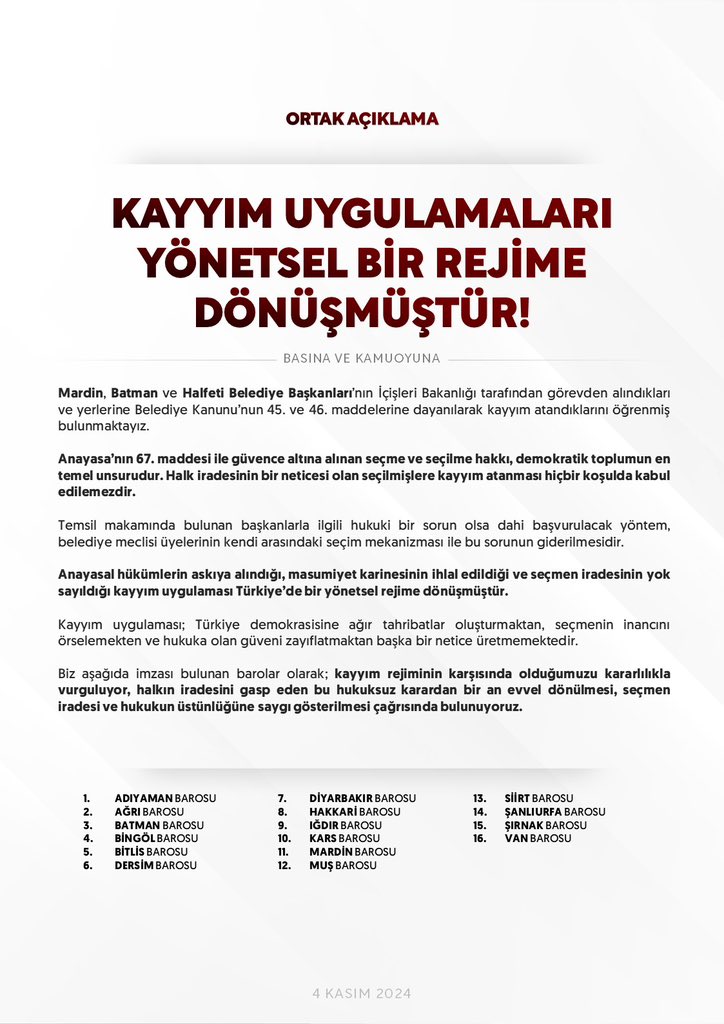 ORTAK AÇIKLAMA

KAYYIM UYGULAMALARI YÖNETSEL BİR REJİME DÖNÜŞMÜŞTÜR!

BASINA VE KAMUOYUNA

Mardin, Batman ve Halfeti Belediye Başkanları'nın İçişleri Bakanlığı tarafından görevden alındıkları ve yerlerine Belediye Kanunu'nun 45. ve 46. maddelerine dayanılarak kayyım atandıklarını öğrenmiş bulunmaktayız.

Anayasa'nın 67. maddesi ile güvence altına alınan seçme ve seçilme hakkı, demokratik toplumun en temel unsurudur. Halk iradesinin bir neticesi olan seçilmişlere kayyım atanması hiçbir koşulda kabul edilemezdir.

Temsil makamında bulunan başkanlarla ilgili hukuki bir sorun olsa dahi başvurulacak yöntem, belediye meclisi üyelerinin kendi arasındaki seçim mekanizması ile bu sorunun giderilmesidir.

Anayasal hükümlerin askıya alındığı, masumiyet karinesinin ihlal edildiği ve seçmen iradesinin yok sayıldığı kayyım uygulaması Türkiye'de bir yönetsel rejime dönüşmüştür.

Kayyım uygulaması; Türkiye demokrasisine ağır tahribatlar oluşturmaktan, seçmenin inancını örselemekten ve hukuka olan güveni zayıflatmaktan başka bir netice üretmemektedir.

Biz aşağıda imzası bulunan barolar olarak; kayyım rejiminin karşısında olduğumuzu kararlılıkla vurguluyor, halkın iradesini gasp eden bu hukuksuz karardan bir an evvel dönülmesi, seçmen iradesi ve hukukun üstünlüğüne saygı gösterilmesi çağrısında bulunuyoruz.

1. ADIYAMAN BAROSU
2. AĞRI BAROSU
3. BATMAN BAROSU
4. BİNGÖL BAROSU
5. BİTLİS BAROSU
6. DERSİM BAROSU

7. DİYARBAKIR BAROSU
8. HAKKARİ BAROSU
9. IĞDIR BAROSU
10. KARS BAROSU
11. MARDİN BAROSU
12. MUŞ BAROSU

13. SİİRT BAROSU
14. ŞANLIURFA BAROSU
15. ŞIRNAK BAROSU
16. VAN BAROSU

4 KASIM 2024